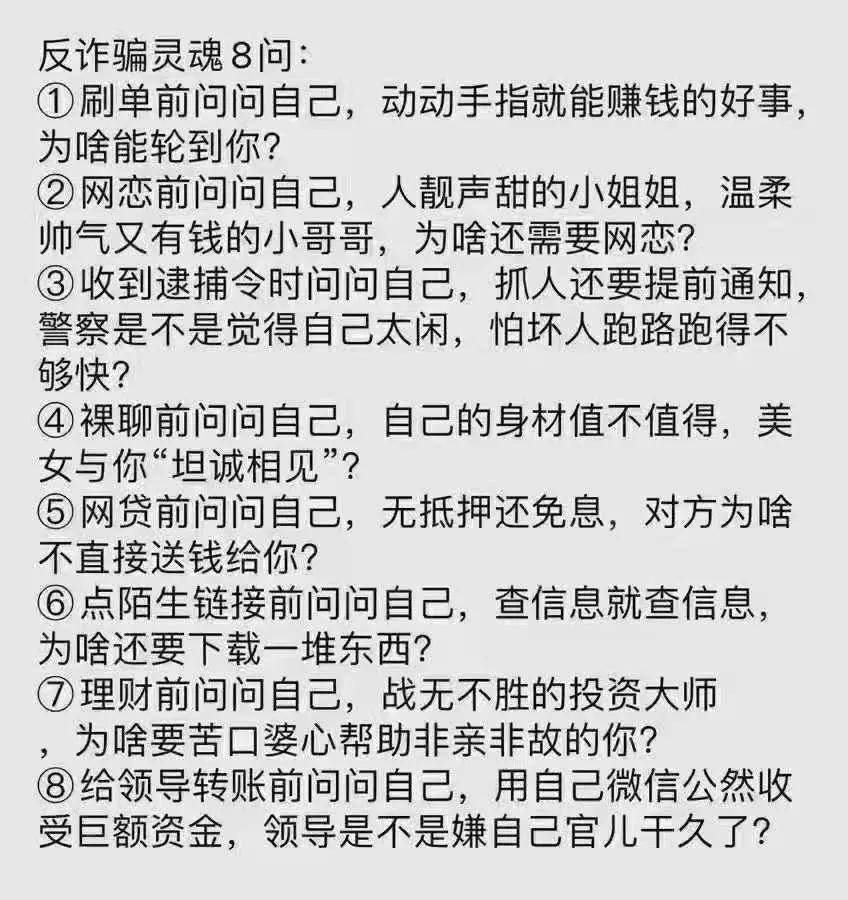 反诈骗灵魂8问:
①刷单前问问自己，动动手指就能赚钱的好事，为啥能轮到你?
②网恋前问问自己，人靓声甜的小姐姐，温柔帅气又有钱的小哥哥，为啥还需要网恋?
③收到逮捕令时问问自己，抓人还要提前通知，警察是不是觉得自己太闲，怕坏人跑路跑得不够快?
④裸聊前问问自己，自己的身材值不值得，美女与你“坦诚相见”?
⑤网贷前问问自己，无抵押还免息，对方为啥不直接送钱给你?
⑥点陌生链接前问问自己，查信息就查信息，为啥还要下载一堆东西?
⑦理财前问问自己，战无不胜的投资大师，为啥要苦口婆心帮助非亲非故的你?
⑧给领导转账前问问自己，用自己微信公然收受巨额资金，领导是不是嫌自己官儿干久了?